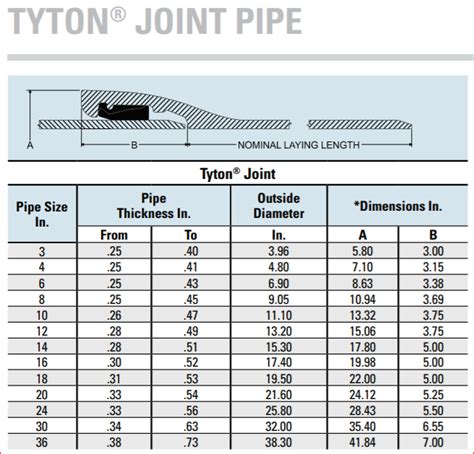 TYTON® JOINT PIPE

A

B

NOMINAL LAYING LENGTH

Tyton® Joint

| Pipe Size In. | Pipe Thickness In. From | Pipe Thickness In. To | Outside Diameter In. | *Dimensions In. A | *Dimensions In. B |
|---|---|---|---|---|---|
| 3 | .25 | .40 | 3.96 | 5.80 | 3.00 |
| 4 | .25 | .41 | 4.80 | 7.10 | 3.15 |
| 6 | .25 | .43 | 6.90 | 8.63 | 3.38 |
| 8 | .25 | .45 | 9.05 | 10.94 | 3.69 |
| 10 | .26 | .47 | 11.10 | 13.32 | 3.75 |
| 12 | .28 | .49 | 13.20 | 15.06 | 3.75 |
| 14 | .28 | .51 | 15.30 | 17.80 | 5.00 |
| 16 | .30 | .52 | 17.40 | 19.98 | 5.00 |
| 18 | .31 | .53 | 19.50 | 22.00 | 5.00 |
| 20 | .33 | .54 | 21.60 | 24.12 | 5.25 |
| 24 | .33 | .56 | 25.80 | 28.43 | 5.50 |
| 30 | .34 | .63 | 32.00 | 35.40 | 6.55 |
| 36 | .38 | .73 | 38.30 | 41.84 | 7.00 |